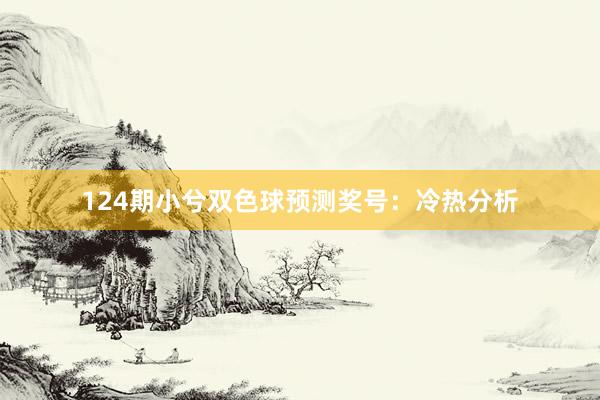 124期小兮双色球预测奖号：冷热分析